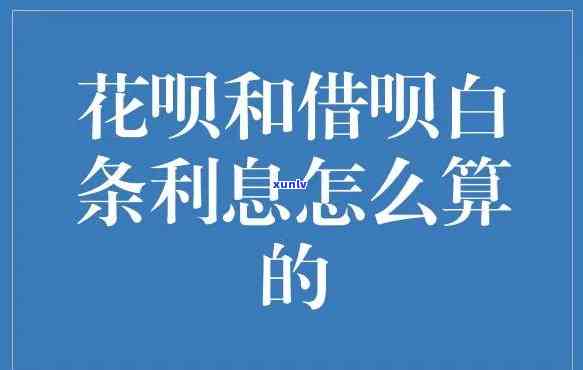 花呗和借呗白条利息怎么算的

xunlv